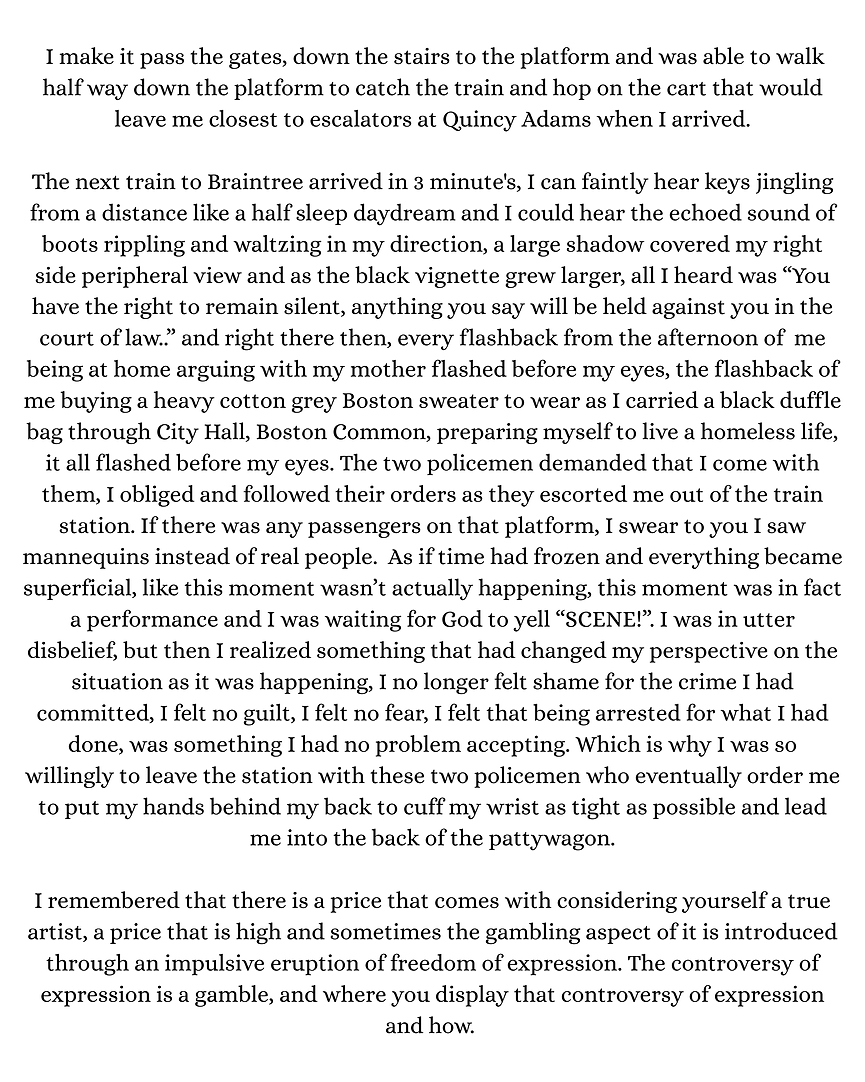 I make it pass the gates, down the stairs to the platform and was able to walk half way down the platform to catch the train and hop on the cart that would leave me closest to escalators at Quincy Adams when I arrived.

The next train to Braintree arrived in 3 minute's, I can faintly hear keys jingling from a distance like a half sleep daydream and I could hear the echoed sound of boots rippling and waltzing in my direction, a large shadow covered my right side peripheral view and as the black vignette grew larger, all I heard was “You have the right to remain silent, anything you say will be held against you in the court of law..” and right there then, every flashback from the afternoon of me being at home arguing with my mother flashed before my eyes, the flashback of me buying a heavy cotton grey Boston sweater to wear as I carried a black duffle bag through City Hall, Boston Common, preparing myself to live a homeless life, it all flashed before my eyes. The two policemen demanded that I come with them, I obliged and followed their orders as they escorted me out of the train station. If there was any passengers on that platform, I swear to you I saw mannequins instead of real people. As if time had frozen and everything became superficial, like this moment wasn’t actually happening, this moment was in fact a performance and I was waiting for God to yell “SCENE!”. I was in utter disbelief, but then I realized something that had changed my perspective on the situation as it was happening, I no longer felt shame for the crime I had committed, I felt no guilt, I felt no fear, I felt that being arrested for what I had done, was something I had no problem accepting. Which is why I was so willingly to leave the station with these two policemen who eventually order me to put my hands behind my back to cuff my wrist as tight as possible and lead me into the back of the pattywagon.

I remembered that there is a price that comes with considering yourself a true artist, a price that is high and sometimes the gambling aspect of it is introduced through an impulsive eruption of freedom of expression. The controversy of expression is a gamble, and where you display that controversy of expression and how.